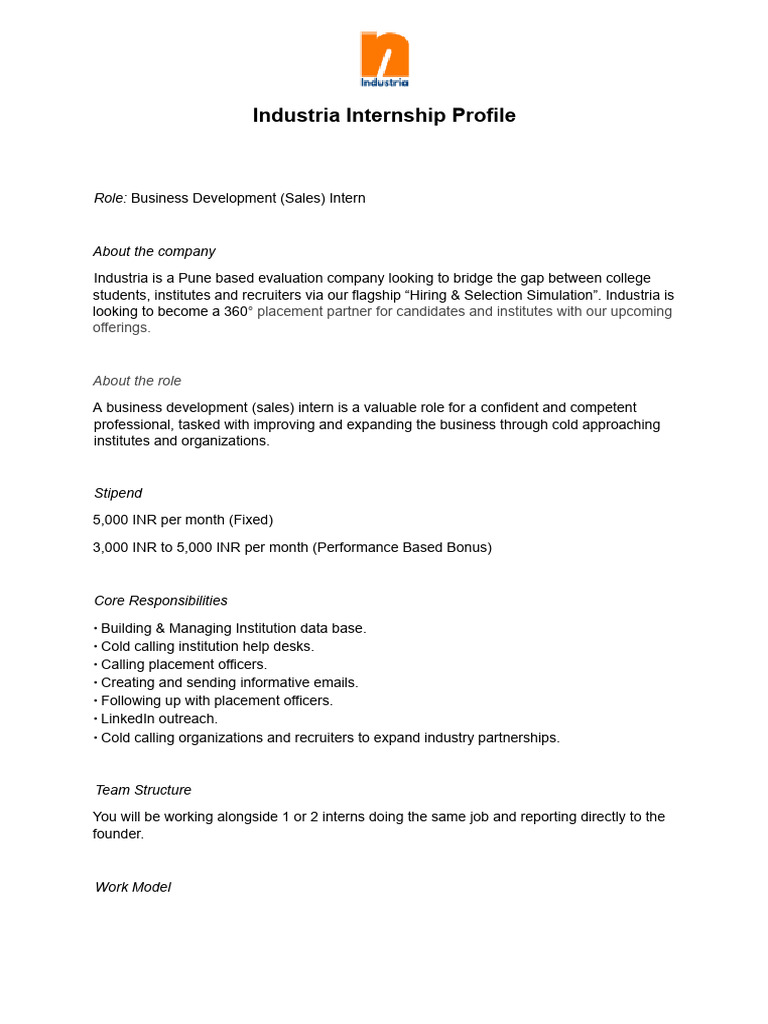 Industria

Industria Internship Profile

Role: Business Development (Sales) Intern

About the company

Industria is a Pune based evaluation company looking to bridge the gap between college students, institutes and recruiters via our flagship “Hiring & Selection Simulation”. Industria is looking to become a 360° placement partner for candidates and institutes with our upcoming offerings.

About the role

A business development (sales) intern is a valuable role for a confident and competent professional, tasked with improving and expanding the business through cold approaching institutes and organizations.

Stipend

5,000 INR per month (Fixed)

3,000 INR to 5,000 INR per month (Performance Based Bonus)

Core Responsibilities

• Building & Managing Institution data base.
• Cold calling institution help desks.
• Calling placement officers.
• Creating and sending informative emails.
• Following up with placement officers.
• LinkedIn outreach.
• Cold calling organizations and recruiters to expand industry partnerships.

Team Structure

You will be working alongside 1 or 2 interns doing the same job and reporting directly to the founder.

Work Model